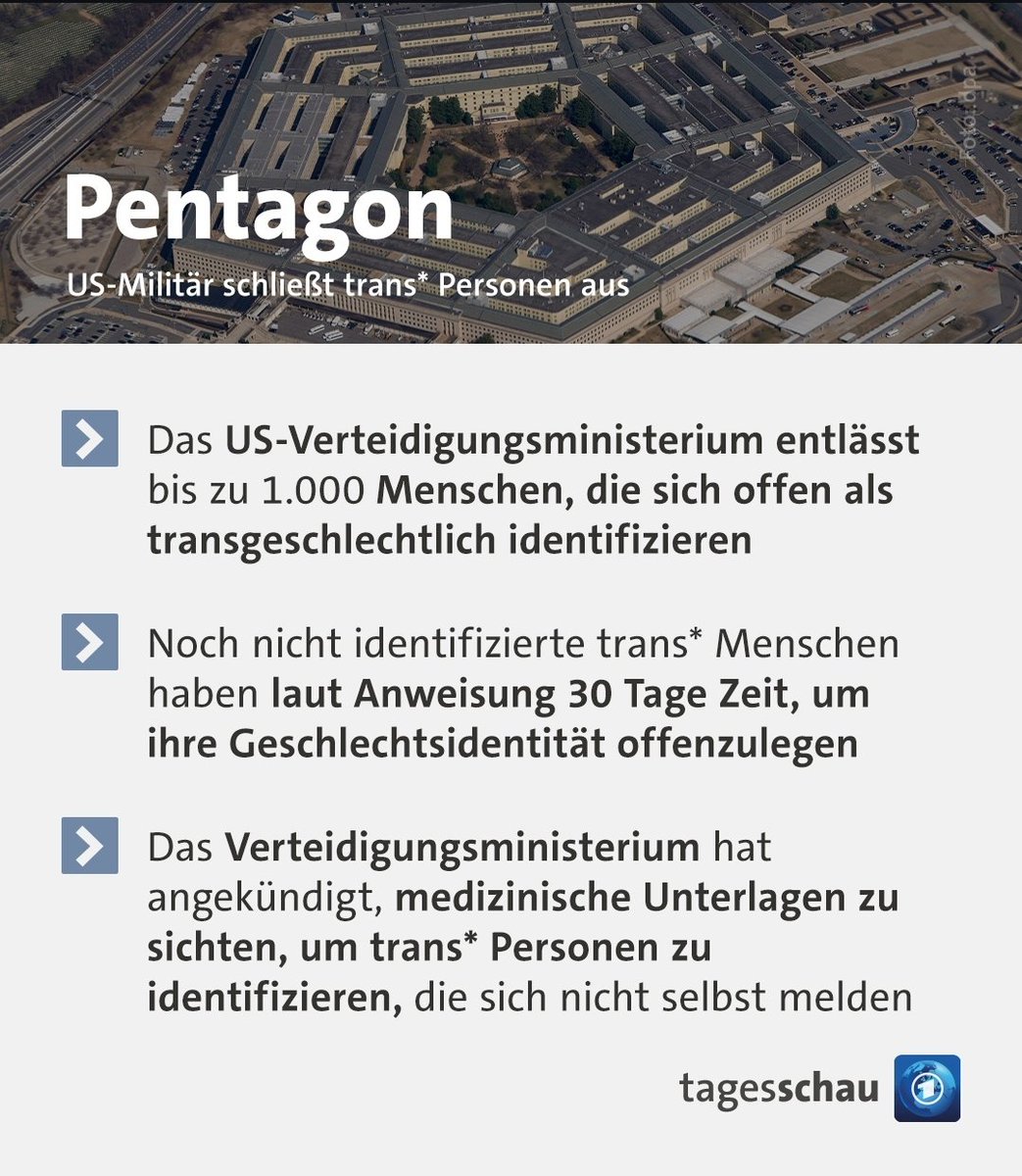 Foto: dpa

Pentagon

US-Militär schließt trans* Personen aus

Das US-Verteidigungsministerium entlässt bis zu 1.000 Menschen, die sich offen als transgeschlechtlich identifizieren

Noch nicht identifizierte trans* Menschen haben laut Anweisung 30 Tage Zeit, um ihre Geschlechtsidentität offenzulegen

Das Verteidigungsministerium hat angekündigt, medizinische Unterlagen zu sichten, um trans* Personen zu identifizieren, die sich nicht selbst melden

tagesschau